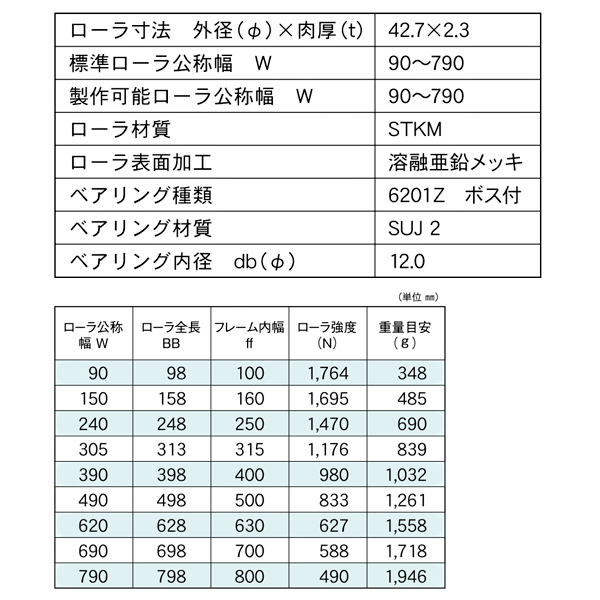 | ローラ寸法　外径(φ)×肉厚(t) | 42.7×2.3 |
|---|---|
| 標準ローラ公称幅　W | 90～790 |
| 製作可能ローラ公称幅　W | 90～790 |
| ローラ材質 | STKM |
| ローラ表面加工 | 溶融亜鉛メッキ |
| ベアリング種類 | 6201Z　ボス付 |
| ベアリング材質 | SUJ 2 |
| ベアリング内径　db(φ) | 12.0 |

(単位 mm)

| ローラ公称幅 W | ローラ全長 BB | フレーム内幅 ff | ローラ強度 (N) | 重量目安 (g) |
|---|---|---|---|---|
| 90 | 98 | 100 | 1,764 | 348 |
| 150 | 158 | 160 | 1,695 | 485 |
| 240 | 248 | 250 | 1,470 | 690 |
| 305 | 313 | 315 | 1,176 | 839 |
| 390 | 398 | 400 | 980 | 1,032 |
| 490 | 498 | 500 | 833 | 1,261 |
| 620 | 628 | 630 | 627 | 1,558 |
| 690 | 698 | 700 | 588 | 1,718 |
| 790 | 798 | 800 | 490 | 1,946 |